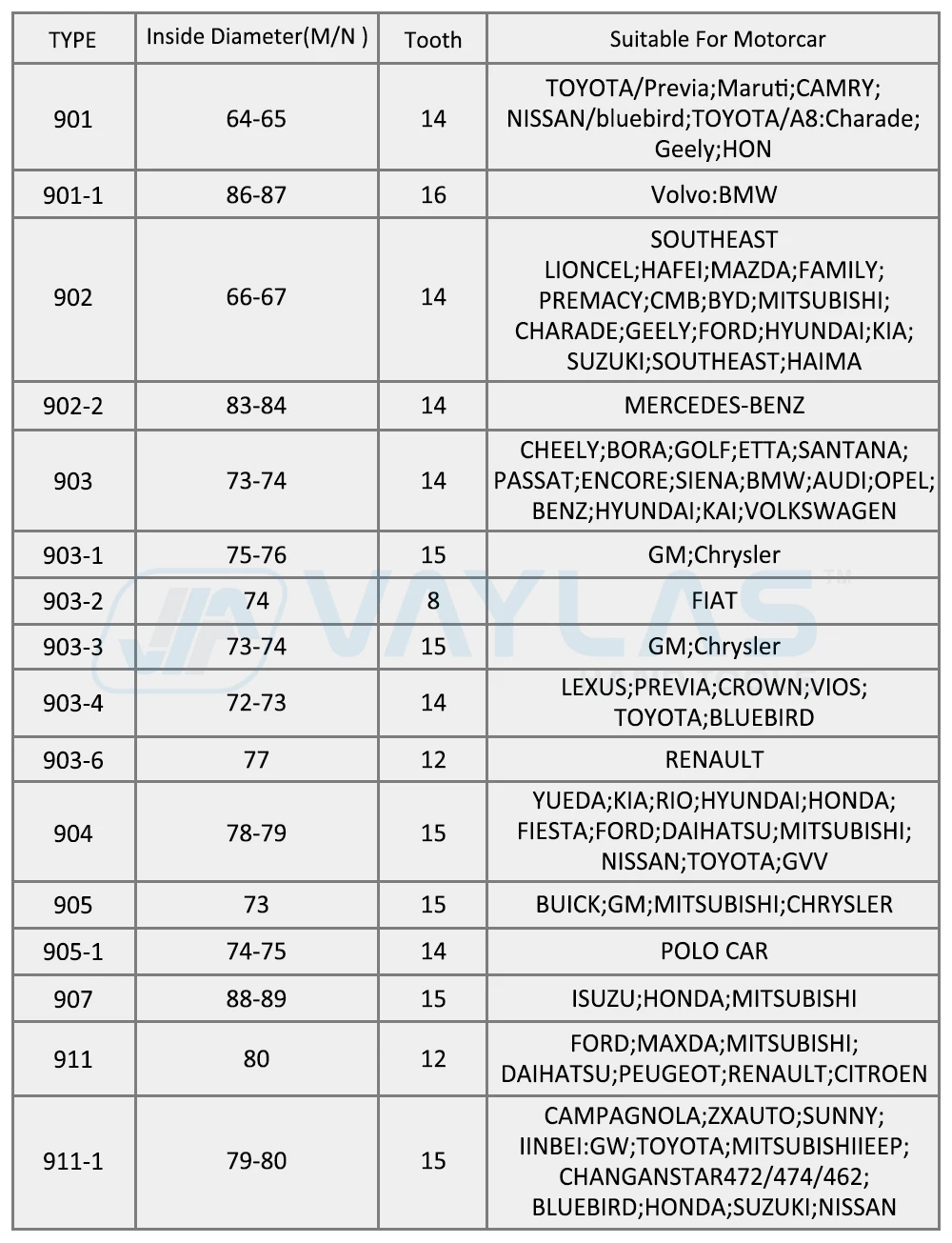 | TYPE | Inside Diameter(M/N ) | Tooth | Suitable For Motorcar |
|---|---|---|---|
| 901 | 64-65 | 14 | TOYOTA/Previa;Maruti;CAMRY; NISSAN/bluebird;TOYOTA/A8:Charade; Geely;HON |
| 901-1 | 86-87 | 16 | Volvo:BMW |
| 902 | 66-67 | 14 | SOUTHEAST LIONCEL;HAFEI;MAZDA;FAMILY; PREMACY;CMB;BYD;MITSUBISHI; CHARADE;GEELY;FORD;HYUNDAI;KIA; SUZUKI;SOUTHEAST;HAIMA |
| 902-2 | 83-84 | 14 | MERCEDES-BENZ |
| 903 | 73-74 | 14 | CHEELY;BORA;GOLF;ETTA;SANTANA; PASSAT;ENCORE;SIENA;BMW;AUDI;OPEL; BENZ;HYUNDAI;KAI;VOLKSWAGEN |
| 903-1 | 75-76 | 15 | GM;Chrysler |
| 903-2 | 74 | 8 | FIAT |
| 903-3 | 73-74 | 15 | GM;Chrysler |
| 903-4 | 72-73 | 14 | LEXUS;PREVIA;CROWN;VIOS; TOYOTA;BLUEBIRD |
| 903-6 | 77 | 12 | RENAULT |
| 904 | 78-79 | 15 | YUEDA;KIA;RIO;HYUNDAI;HONDA; FIESTA;FORD;DAIHATSU;MITSUBISHI; NISSAN;TOYOTA;GVV |
| 905 | 73 | 15 | BUICK;GM;MITSUBISHI;CHRYSLER |
| 905-1 | 74-75 | 14 | POLO CAR |
| 907 | 88-89 | 15 | ISUZU;HONDA;MITSUBISHI |
| 911 | 80 | 12 | FORD;MAXDA;MITSUBISHI; DAIHATSU;PEUGEOT;RENAULT;CITROEN |
| 911-1 | 79-80 | 15 | CAMPAGNOLA;ZXAUTO;SUNNY; IINBEI:GW;TOYOTA;MITSUBISHIIEEP; CHANGANSTAR472/474/462; BLUEBIRD;HONDA;SUZUKI;NISSAN |

VAYLAS™